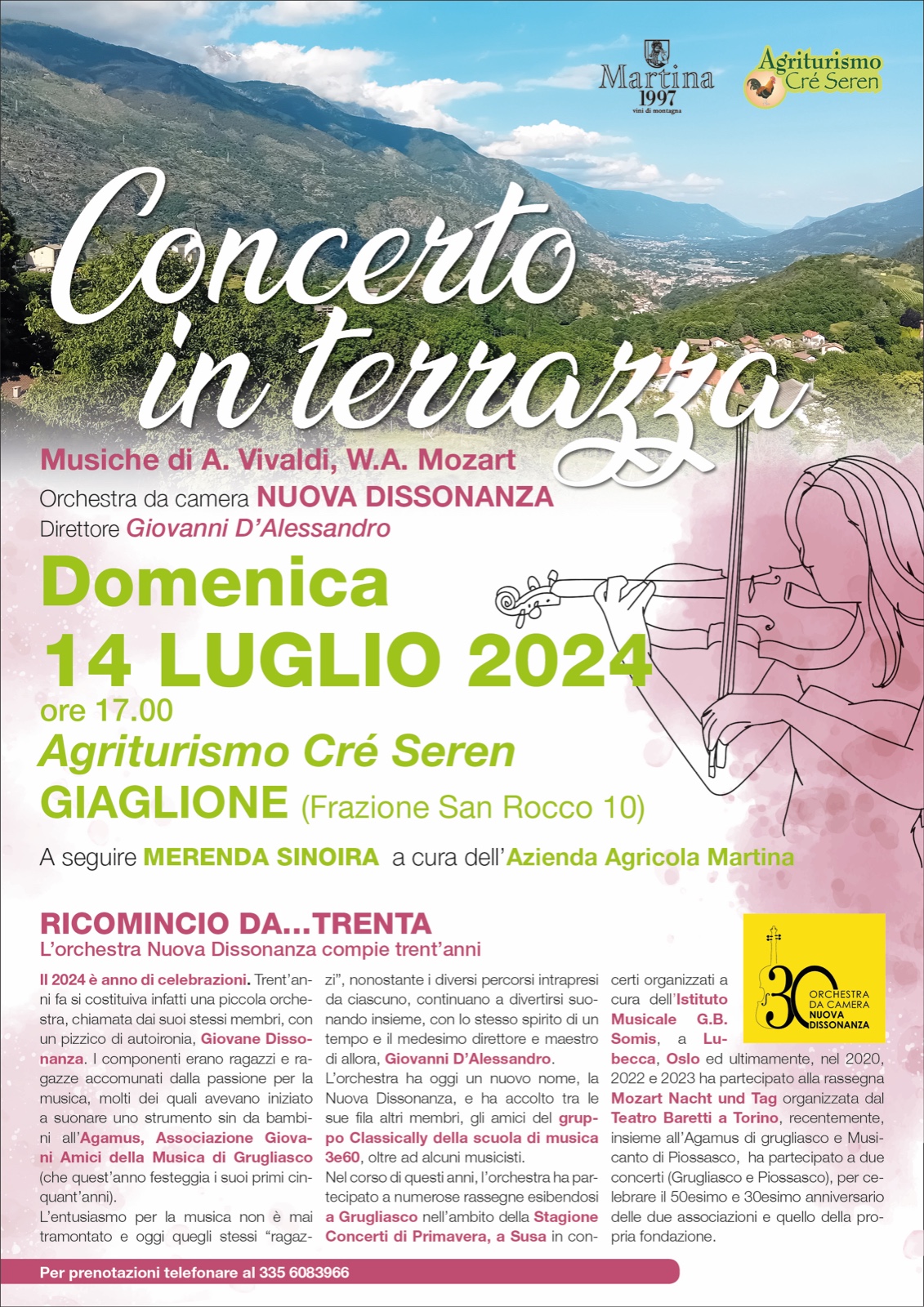 Martina
1997
vini di montagna

Agriturismo
Cré Seren

Concerto in terrazza

Musiche di A. Vivaldi, W.A. Mozart
Orchestra da camera NUOVA DISSONANZA
Direttore Giovanni D'Alessandro

Domenica
14 LUGLIO 2024
ore 17.00
Agriturismo Cré Seren
GIAGLIONE (Frazione San Rocco 10)

A seguire MERENDA SINOIRA a cura dell'Azienda Agricola Martina

RICOMINCIO DA...TRENTA
L'orchestra Nuova Dissonanza compie trent'anni

30 ORCHESTRA DA CAMERA NUOVA DISSONANZA

Il 2024 è anno di celebrazioni. Trent'anni fa si costituiva infatti una piccola orchestra, chiamata dai suoi stessi membri, con un pizzico di autoironia, Giovane Dissonanza. I componenti erano ragazzi e ragazze accomunati dalla passione per la musica, molti dei quali avevano iniziato a suonare uno strumento sin da bambini all'Agamus, Associazione Giovani Amici della Musica di Grugliasco (che quest'anno festeggia i suoi primi cinquant'anni).
L'entusiasmo per la musica non è mai tramontato e oggi quegli stessi "ragazzi", nonostante i diversi percorsi intrapresi da ciascuno, continuano a divertirsi suonando insieme, con lo stesso spirito di un tempo e il medesimo direttore e maestro di allora, Giovanni D'Alessandro.
L'orchestra ha oggi un nuovo nome, la Nuova Dissonanza, e ha accolto tra le sue fila altri membri, gli amici del gruppo Classically della scuola di musica 3e60, oltre ad alcuni musicisti.
Nel corso di questi anni, l'orchestra ha partecipato a numerose rassegne esibendosi a Grugliasco nell'ambito della Stagione Concerti di Primavera, a Susa in concerti organizzati a cura dell'Istituto Musicale G.B. Somis, a Lubecca, Oslo ed ultimamente, nel 2020, 2022 e 2023 ha partecipato alla rassegna Mozart Nacht und Tag organizzata dal Teatro Baretti a Torino, recentemente, insieme all'Agamus di grugliasco e Musicanto di Piossasco, ha partecipato a due concerti (Grugliasco e Piossasco), per celebrare il 50esimo e 30esimo anniversario delle due associazioni e quello della propria fondazione.

Per prenotazioni telefonare al 335 6083966